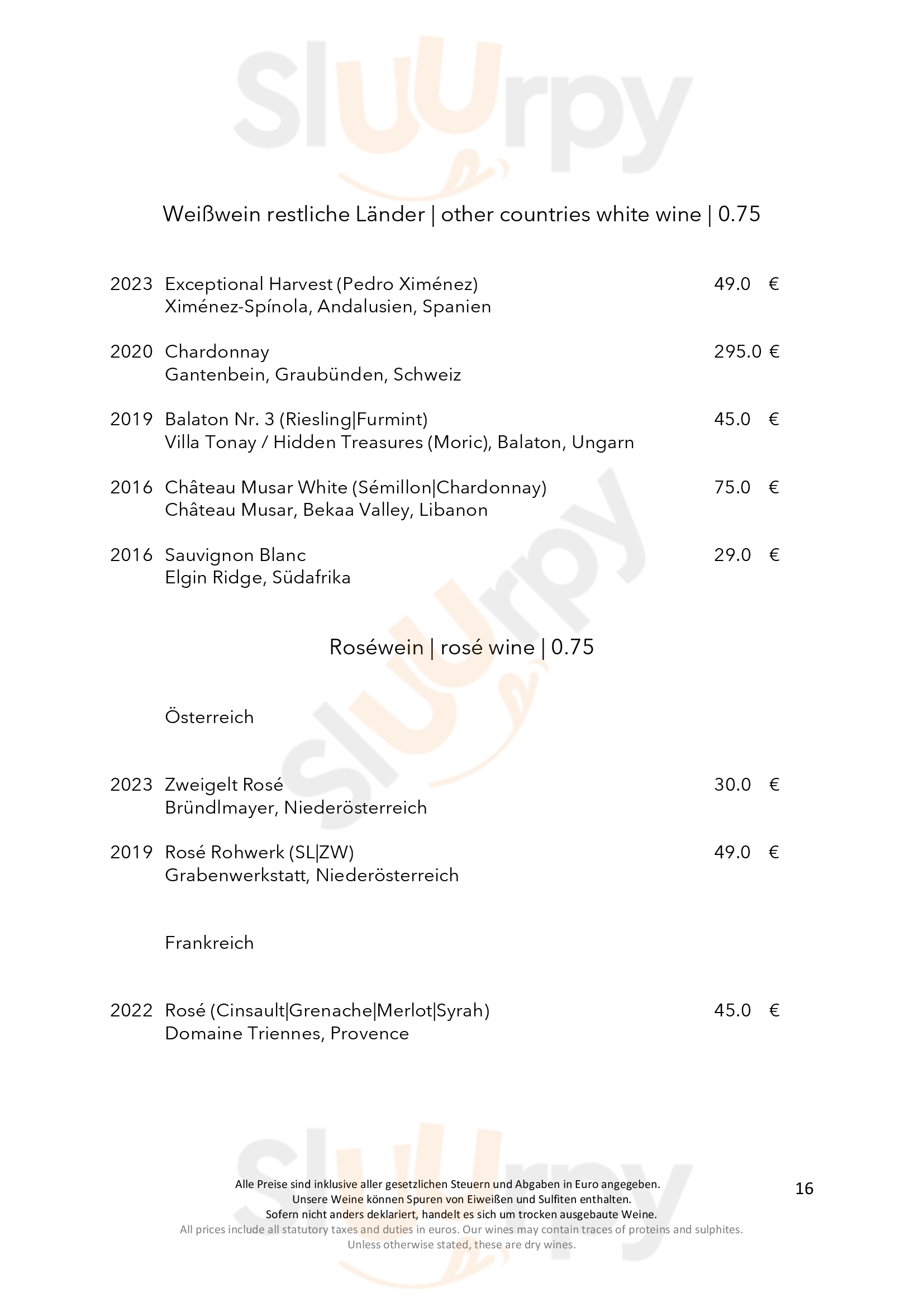 Sluurpy

Weißwein restliche Länder | other countries white wine | 0.75

2023 Exceptional Harvest (Pedro Ximénez) 49.0 €
Ximénez-Spínola, Andalusien, Spanien

2020 Chardonnay 295.0 €
Gantenbein, Graubünden, Schweiz

2019 Balaton Nr. 3 (Riesling|Furmint) 45.0 €
Villa Tonay / Hidden Treasures (Moric), Balaton, Ungarn

2016 Château Musar White (Sémillon|Chardonnay) 75.0 €
Château Musar, Bekaa Valley, Libanon

2016 Sauvignon Blanc 29.0 €
Elgin Ridge, Südafrika

Roséwein | rosé wine | 0.75

Österreich

2023 Zweigelt Rosé 30.0 €
Bründlmayer, Niederösterreich

2019 Rosé Rohwerk (SL|ZW) 49.0 €
Grabenwerkstatt, Niederösterreich

Frankreich

2022 Rosé (Cinsault|Grenache|Merlot|Syrah) 45.0 €
Domaine Triennes, Provence

Alle Preise sind inklusive aller gesetzlichen Steuern und Abgaben in Euro angegeben.
Unsere Weine können Spuren von Eiweißen und Sulfiten enthalten.
Sofern nicht anders deklariert, handelt es sich um trocken ausgebaute Weine.
All prices include all statutory taxes and duties in euros. Our wines may contain traces of proteins and sulphites.
Unless otherwise stated, these are dry wines.

16